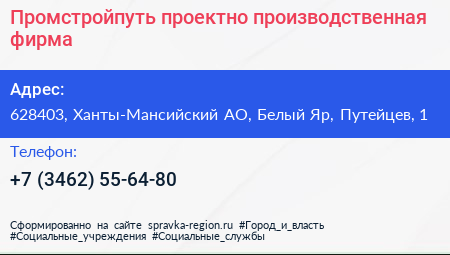 Промстройпуть проектно производственная фирма

Адрес:
628403, Ханты-Мансийский АО, Белый Яр, Путейцев, 1

Телефон:
+7 (3462) 55-64-80

Сформированно на сайте spravka-region.ru #Город_и_власть #Социальные_учреждения #Социальные_службы